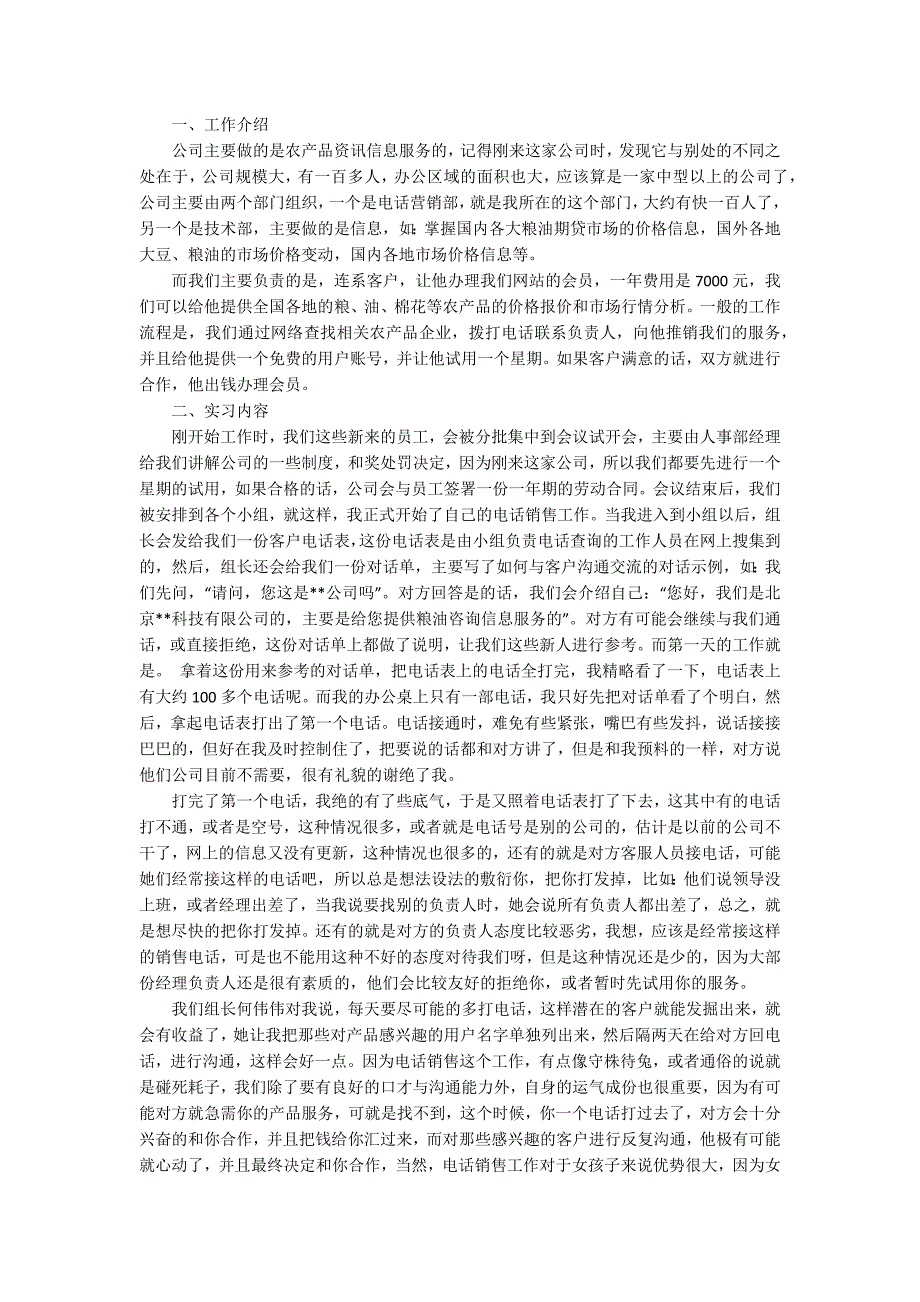 一、工作介绍

公司主要做的是农产品资讯信息服务的，记得刚来这家公司时，发现它与别处的不同之处在于，公司规模大，有一百多人，办公区域的面积也大，应该算是一家中型以上的公司了，公司主要由两个部门组织，一个是电话营销部，就是我所在的这个部门，大约有快一百人了，另一个是技术部，主要做的是信息，如：掌握国内各大粮油期货市场的价格信息，国外各地大豆、粮油的市场价格变动，国内各地市场价格信息等。

而我们主要负责的是，连系客户，让他办理我们网站的会员，一年费用是 7000 元，我们可以给他提供全国各地的粮、油、棉花等农产品的价格报价和市场行情分析。一般的工作流程是，我们通过网络查找相关农产品企业，拨打电话联系负责人，向他推销我们的服务，并且给他提供一个免费的用户账号，并让他试用一个星期。如果客户满意的话，双方就进行合作，他出钱办理会员。

二、实习内容

刚开始工作时，我们这些新来的员工，会被分批集中到会议试开会，主要由人事部经理给我们讲解公司的一些制度，和奖处罚决定，因为刚来这家公司，所以我们都要先进行一个星期的试用，如果合格的话，公司会与员工签署一份一年期的劳动合同。会议结束后，我们被安排到各个小组，就这样，我正式开始了自己的电话销售工作。当我进入到小组以后，组长会发给我们一份客户电话表，这份电话表是由小组负责电话查询的工作人员在网上搜集到的，然后，组长还会给我们一份对话单，主要写了如何与客户沟通交流的对话示例，如：我们先问，“请问，您这是**公司吗”。对方回答是的话，我们会介绍自己：“您好，我们是北京**科技有限公司的，主要是给您提供粮油咨询信息服务的”。对方有可能会继续与我们通话，或直接拒绝，这份对话单上都做了说明，让我们这些新人进行参考。而第一天的工作就是。 拿着这份用来参考的对话单，把电话表上的电话全打完，我精略看了一下，电话表上有大约 100 多个电话呢。而我的办公桌上只有一部电话，我只好先把对话单看了个明白，然后，拿起电话表打出了第一个电话。电话接通时，难免有些紧张，嘴巴有些发抖，说话接接巴巴的，但好在我及时控制住了，把要说的话都和对方讲了，但是和我预料的一样，对方说他们公司目前不需要，很有礼貌的谢绝了我。

打完了第一个电话，我绝的有了些底气，于是又照着电话表打了下去，这其中有的电话打不通，或者是空号，这种情况很多，或者就是电话号是别的公司的，估计是以前的公司不干了，网上的信息又没有更新，这种情况也很多的，还有的就是对方客服人员接电话，可能她们经常接这样的电话吧，所以总是想法设法的敷衍你，把你打发掉，比如：他们说领导没上班，或者经理出差了，当我说要找别的负责人时，她会说所有负责人都出差了，总之，就是想尽快的把你打发掉。还有的就是对方的负责人态度比较恶劣，我想，应该是经常接这样的销售电话，可是也不能用这种不好的态度对待我们呀，但是这种情况还是少的，因为大部份经理负责人还是很有素质的，他们会比较友好的拒绝你，或者暂时先试用你的服务。

我们组长何伟伟对我说，每天要尽可能的多打电话，这样潜在的客户就能发掘出来，就会有收益了，她让我把那些对产品感兴趣的用户名字单独列出来，然后隔两天在给对方回电话，进行沟通，这样会好一点。因为电话销售这个工作，有点像守株待兔，或者通俗的说就是碰死耗子，我们除了要有良好的口才与沟通能力外，自身的运气成份也很重要，因为有可能对方就急需你的产品服务，可就是找不到，这个时候，你一个电话打过去了，对方会十分兴奋的和你合作，并且把钱给你汇过来，而对那些感兴趣的客户进行反复沟通，他极有可能就心动了，并且最终决定和你合作，当然，电话销售工作对于女孩子来说优势很大，因为女